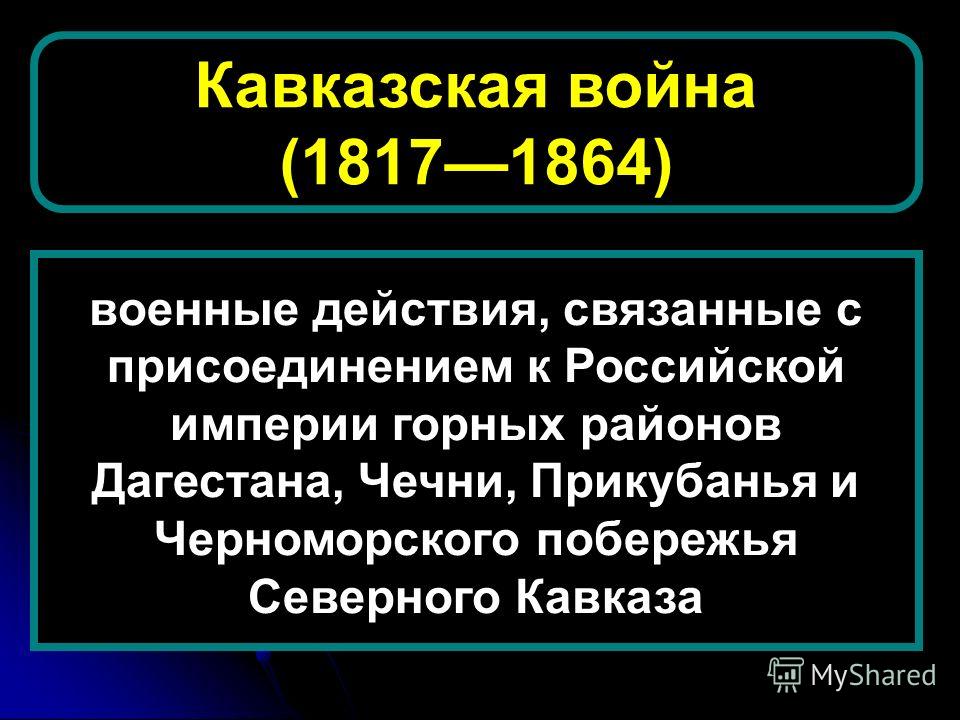 Кавказская война (1817—1864)

военные действия, связанные с присоединением к Российской империи горных районов Дагестана, Чечни, Прикубанья и Черноморского побережья Северного Кавказа

MyShared